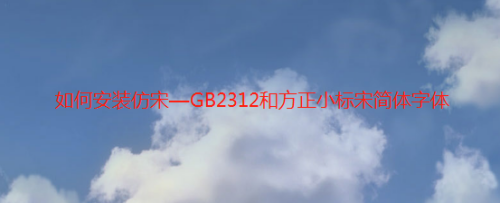 如何安装仿宋—GB2312和方正小标宋简体字体